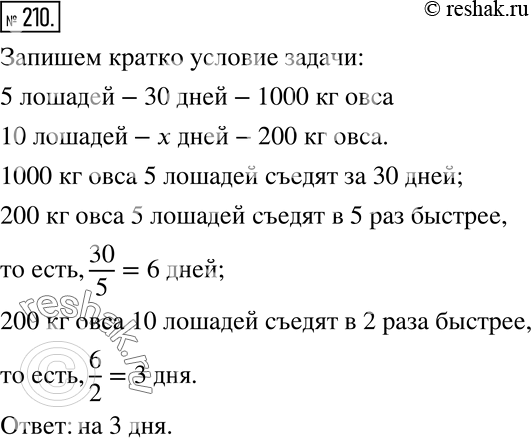 № 210.

© reshak.ru

Запишем кратко условие задачи:

5 лошадей – 30 дней – 1000 кг овса

10 лошадей – $x$ дней – 200 кг овса.

1000 кг овса 5 лошадей съедят за 30 дней;

200 кг овса 5 лошадей съедят в 5 раз быстрее,

то есть, $\frac{30}{5} = 6$ дней;

200 кг овса 10 лошадей съедят в 2 раза быстрее,

то есть, $\frac{6}{2} = 3$ дня.

Ответ: на 3 дня.

© reshak.ru